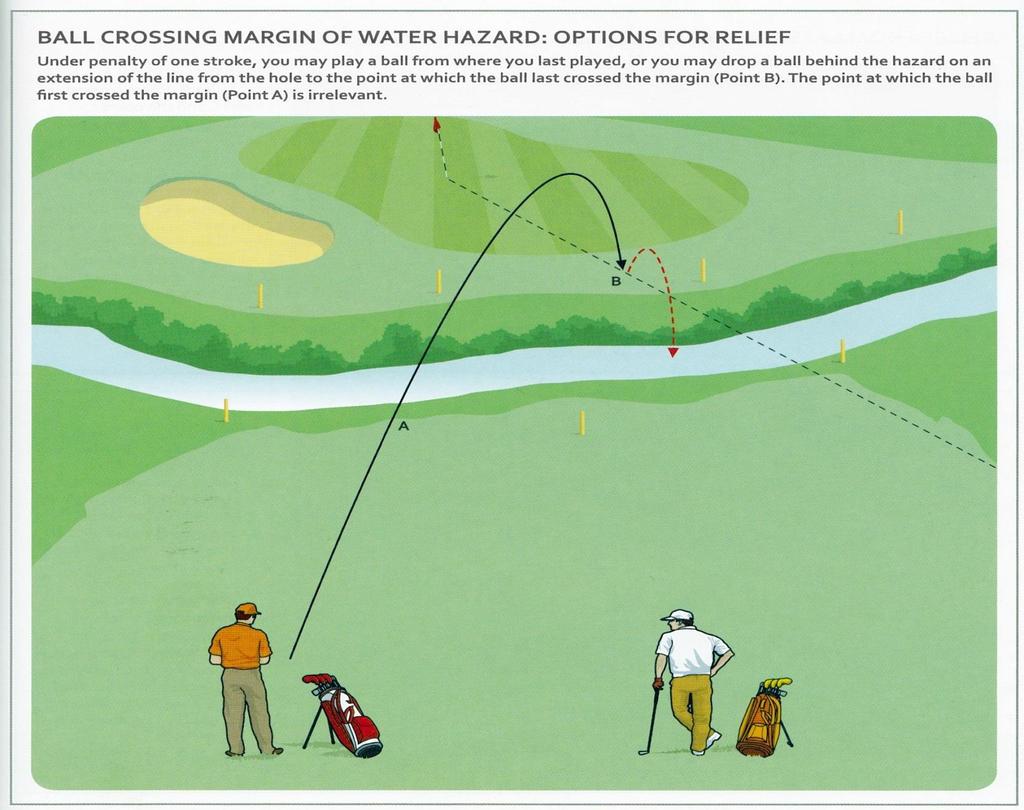 BALL CROSSING MARGIN OF WATER HAZARD: OPTIONS FOR RELIEF

Under penalty of one stroke, you may play a ball from where you last played, or you may drop a ball behind the hazard on an extension of the line from the hole to the point at which the ball last crossed the margin (Point B). The point at which the ball first crossed the margin (Point A) is irrelevant.

B

A